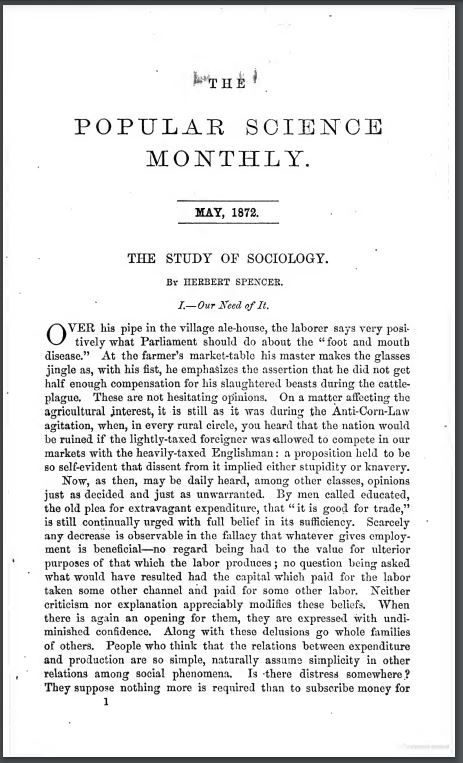 THE

POPULAR SCIENCE MONTHLY.

MAY, 1872.

THE STUDY OF SOCIOLOGY.

By HERBERT SPENCER.

I.—Our Need of It.

OVER his pipe in the village ale-house, the laborer says very positively what Parliament should do about the "foot and mouth disease." At the farmer's market-table his master makes the glasses jingle as, with his fist, he emphasizes the assertion that he did not get half enough compensation for his slaughtered beasts during the cattle-plague. These are not hesitating opinions. On a matter affecting the agricultural interest, it is still as it was during the Anti-Corn-Law agitation, when, in every rural circle, you heard that the nation would be ruined if the lightly-taxed foreigner was allowed to compete in our markets with the heavily-taxed Englishman: a proposition held to be so self-evident that dissent from it implied either stupidity or knavery.

Now, as then, may be daily heard, among other classes, opinions just as decided and just as unwarranted. By men called educated, the old plea for extravagant expenditure, that "it is good for trade," is still continually urged with full belief in its sufficiency. Scarcely any decrease is observable in the fallacy that whatever gives employment is beneficial—no regard being had to the value for ulterior purposes of that which the labor produces; no question being asked what would have resulted had the capital which paid for the labor taken some other channel and paid for some other labor. Neither criticism nor explanation appreciably modifies these beliefs. When there is again an opening for them, they are expressed with undiminished confidence. Along with these delusions go whole families of others. People who think that the relations between expenditure and production are so simple, naturally assume simplicity in other relations among social phenomena. Is there distress somewhere? They suppose nothing more is required than to subscribe money for

1